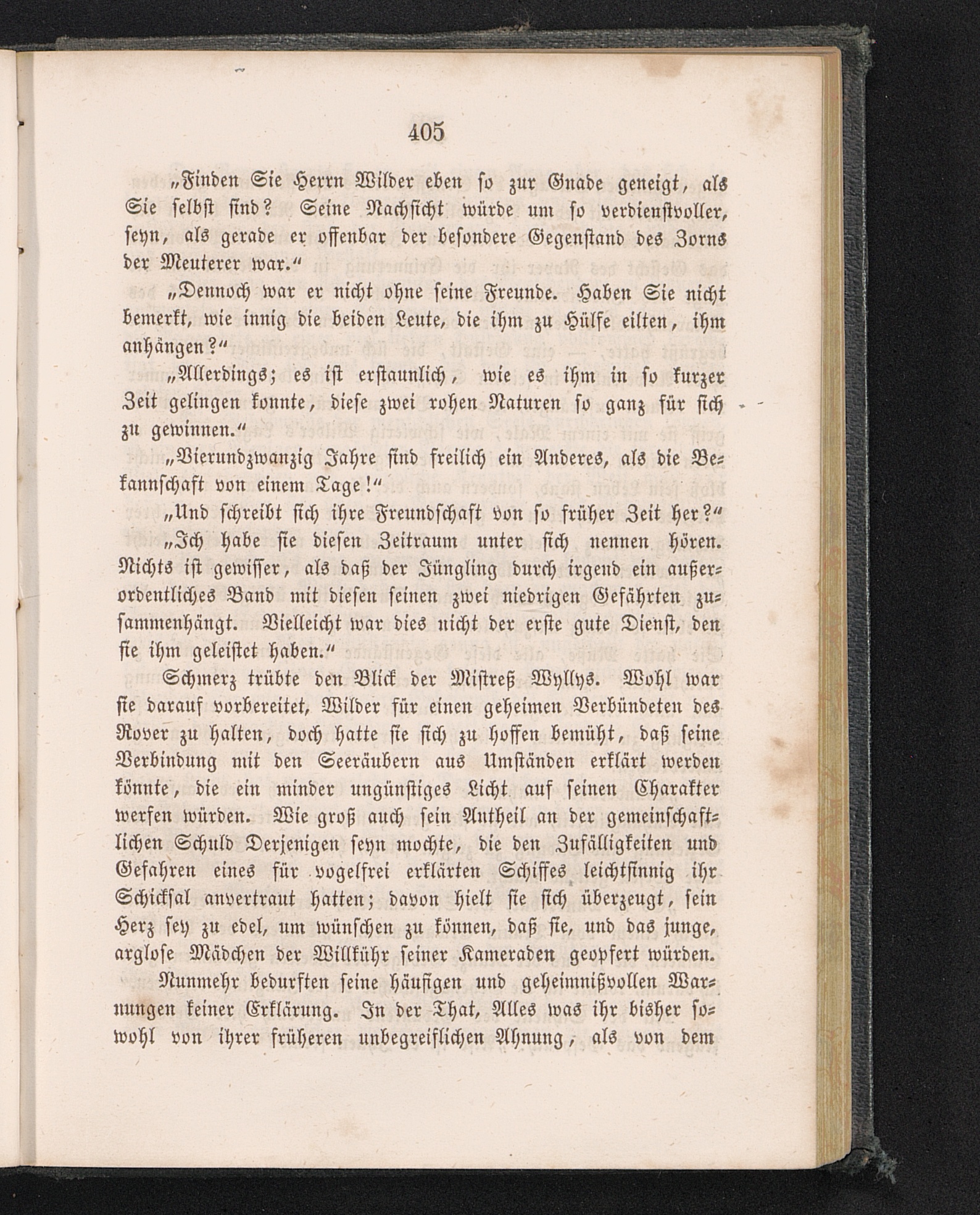 405

„Finden Sie Herrn Wilder eben so zur Gnade geneigt, als Sie selbst sind? Seine Nachsicht würde um so verdienstvoller, seyn, als gerade er offenbar der besondere Gegenstand des Zorns der Meuterer war.“

„Dennoch war er nicht ohne seine Freunde. Haben Sie nicht bemerkt, wie innig die beiden Leute, die ihm zu Hülfe eilten, ihm anhängen?“

„Allerdings; es ist erstaunlich, wie es ihm in so kurzer Zeit gelingen konnte, diese zwei rohen Naturen so ganz für sich zu gewinnen.“

„Vierundzwanzig Jahre sind freilich ein Anderes, als die Bekannschaft von einem Tage!“

„Und schreibt sich ihre Freundschaft von so früher Zeit her?“

„Ich habe sie diesen Zeitraum unter sich nennen hören. Nichts ist gewisser, als daß der Jüngling durch irgend ein außerordentliches Band mit diesen seinen zwei niedrigen Gefährten zusammenhängt. Vielleicht war dies nicht der erste gute Dienst, den sie ihm geleistet haben.“

Schmerz trübte den Blick der Mistreß Wyllys. Wohl war sie darauf vorbereitet, Wilder für einen geheimen Verbündeten des Rover zu halten, doch hatte sie sich zu hoffen bemüht, daß seine Verbindung mit den Seeräubern aus Umständen erklärt werden könnte, die ein minder ungünstiges Licht auf seinen Charakter werfen würden. Wie groß auch sein Antheil an der gemeinschaftlichen Schuld Derjenigen seyn mochte, die den Zufälligkeiten und Gefahren eines für vogelfrei erklärten Schiffes leichtsinnig ihr Schicksal anvertraut hatten; davon hielt sie sich überzeugt, sein Herz sey zu edel, um wünschen zu können, daß sie, und das junge, arglose Mädchen der Willkühr seiner Kameraden geopfert würden.

Nunmehr bedurften seine häufigen und geheimnißvollen Warnungen keiner Erklärung. In der That, Alles was ihr bisher sowohl von ihrer früheren unbegreiflichen Ahnung, als von dem